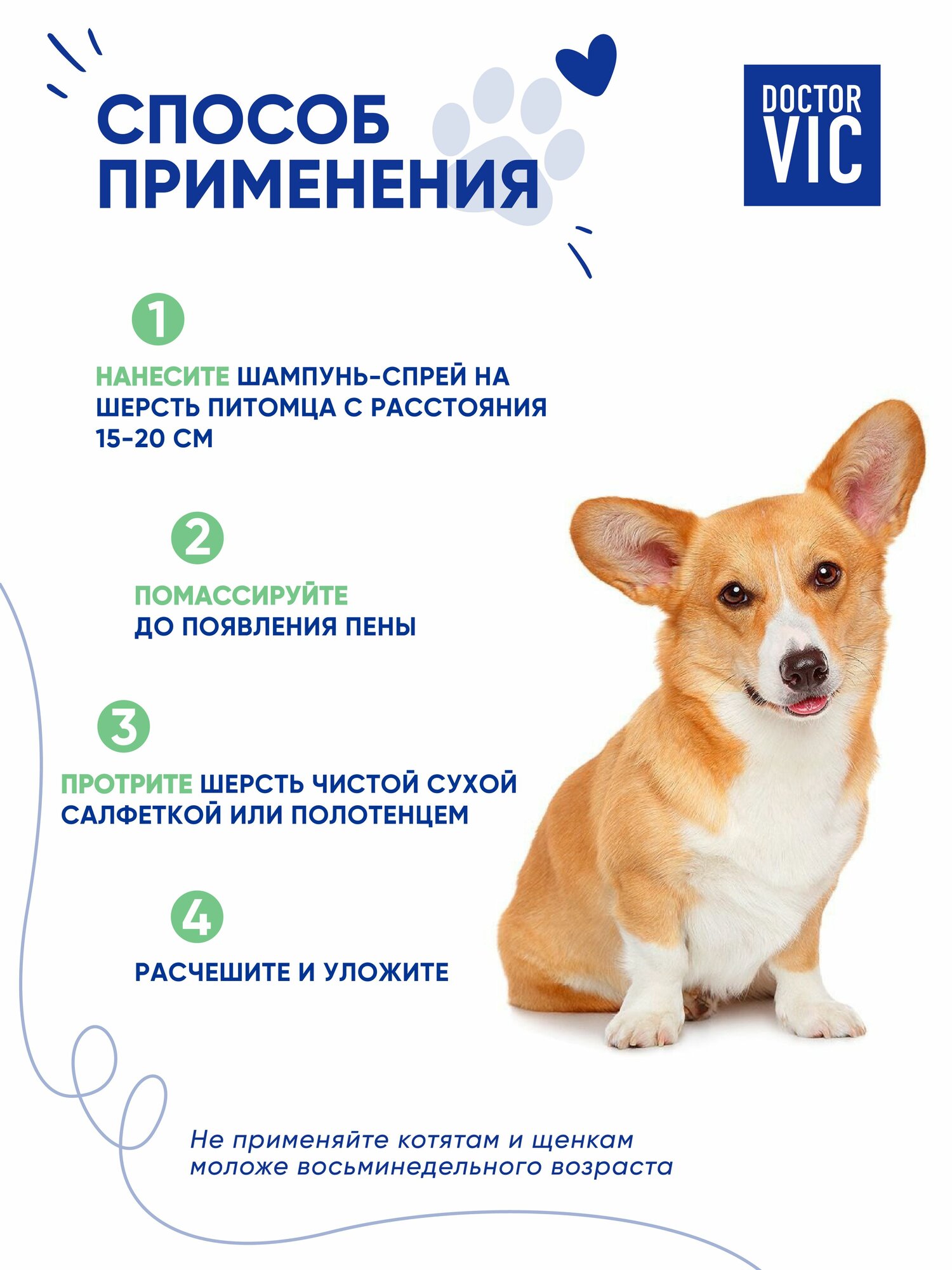 СПОСОБ
ПРИМЕНЕНИЯ

DOCTOR
VIC

1

НАНЕСИТЕ ШАМПУНЬ-СПРЕЙ НА ШЕРСТЬ ПИТОМЦА С РАССТОЯНИЯ 15-20 СМ

2

ПОМАССИРУЙТЕ
ДО ПОЯВЛЕНИЯ ПЕНЫ

3

ПРОТРИТЕ ШЕРСТЬ ЧИСТОЙ СУХОЙ САЛФЕТКОЙ ИЛИ ПОЛОТЕНЦЕМ

4

РАСЧЕШИТЕ И УЛОЖИТЕ

Не применяйте котятам и щенкам моложе восьминедельного возраста